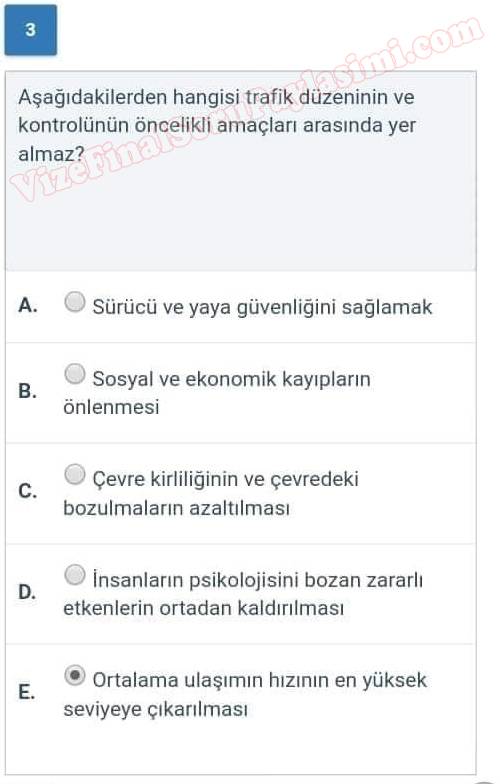 3

VizeFinalSoruPaylasimi.com

Aşağıdakilerden hangisi trafik düzeninin ve kontrolünün öncelikli amaçları arasında yer almaz?

A. Sürücü ve yaya güvenliğini sağlamak

B. Sosyal ve ekonomik kayıpların önlenmesi

C. Çevre kirliliğinin ve çevredeki bozulmaların azaltılması

D. İnsanların psikolojisini bozan zararlı etkenlerin ortadan kaldırılması

E. Ortalama ulaşımın hızının en yüksek seviyeye çıkarılması